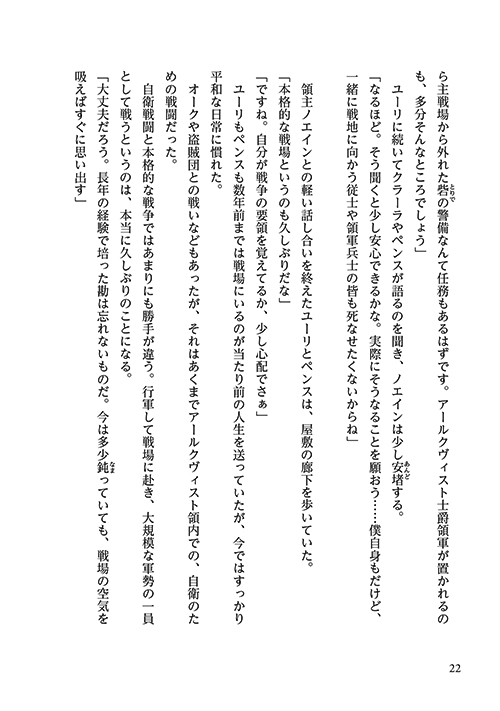 ら主戦場から外れた砦の警備なんて任務もあるはずです。アールクヴィスト士爵領軍が置かれるのも、多分そんなところでしょう」

ユーリに続いてクラーラやペンスが語るのを聞き、ノエインは少し安堵する。

「なるほど。そう聞くと少し安心できるかな。実際にそうなることを願おう……僕自身もだけど、一緒に戦地に向かう従士や領軍兵士の皆も死なせたくないからね」

領主ノエインとの軽い話し合いを終えたユーリとペンスは、屋敷の廊下を歩いていた。

「本格的な戦場というのも久しぶりだな」

「ですね。自分が戦争の要領を覚えてるか、少し心配でさぁ」

ユーリもペンスも数年前までは戦場にいるのが当たり前の人生を送っていたが、今ではすっかり平和な日常に慣れた。

オークや盗賊団との戦いなどもあったが、それはあくまでアールクヴィスト領内での、自衛のための戦闘だった。

自衛戦闘と本格的な戦争ではあまりにも勝手が違う。行軍して戦場に赴き、大規模な軍勢の一員として戦うというのは、本当に久しぶりのことになる。

「大丈夫だろう。長年の経験で培った勘は忘れないものだ。今は多少鈍っていても、戦場の空気を吸えばすぐに思い出す」

22